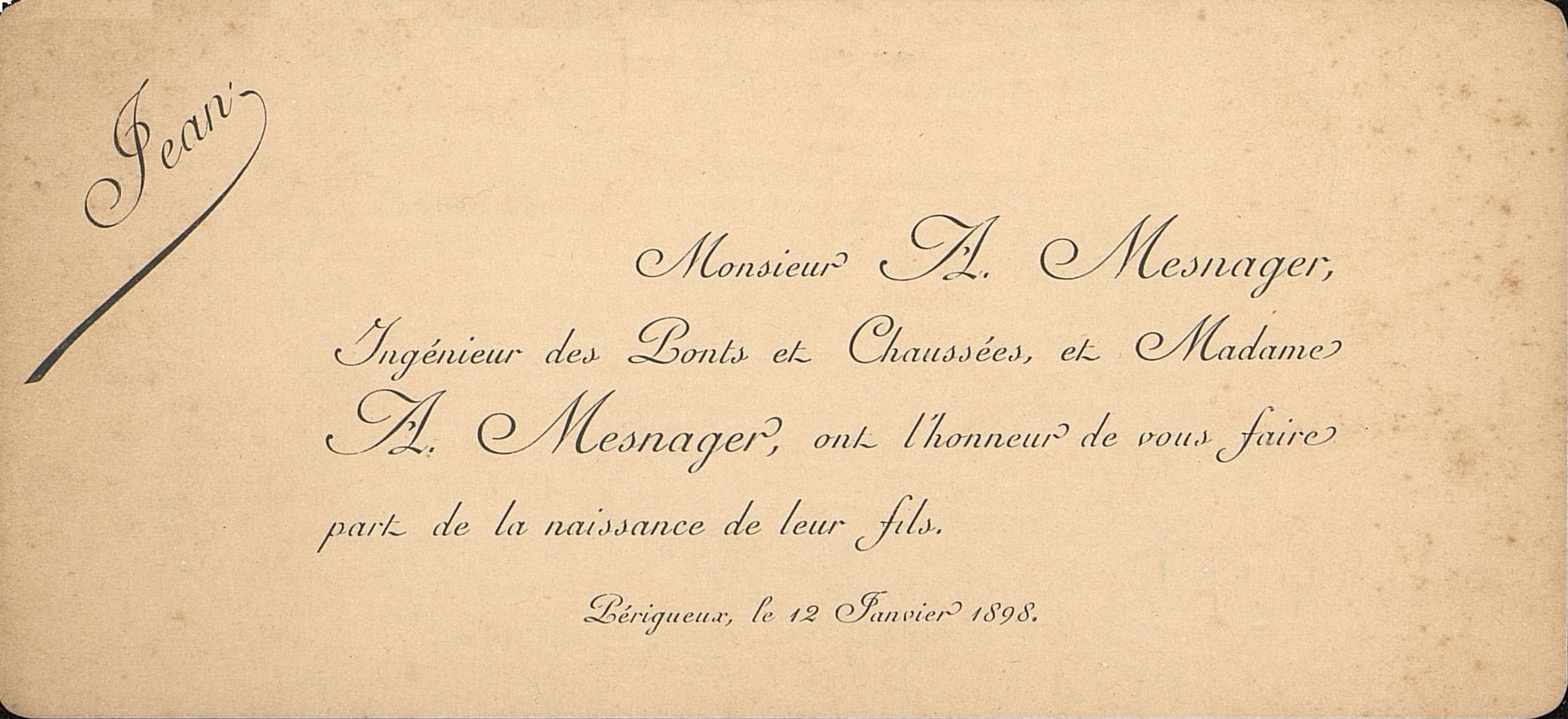 Jean

Monsieur A. Mesnager, Ingénieur des Ponts et Chaussées, et Madame A. Mesnager, ont l'honneur de vous faire part de la naissance de leur fils.

Périgueux, le 12 Janvier 1898.